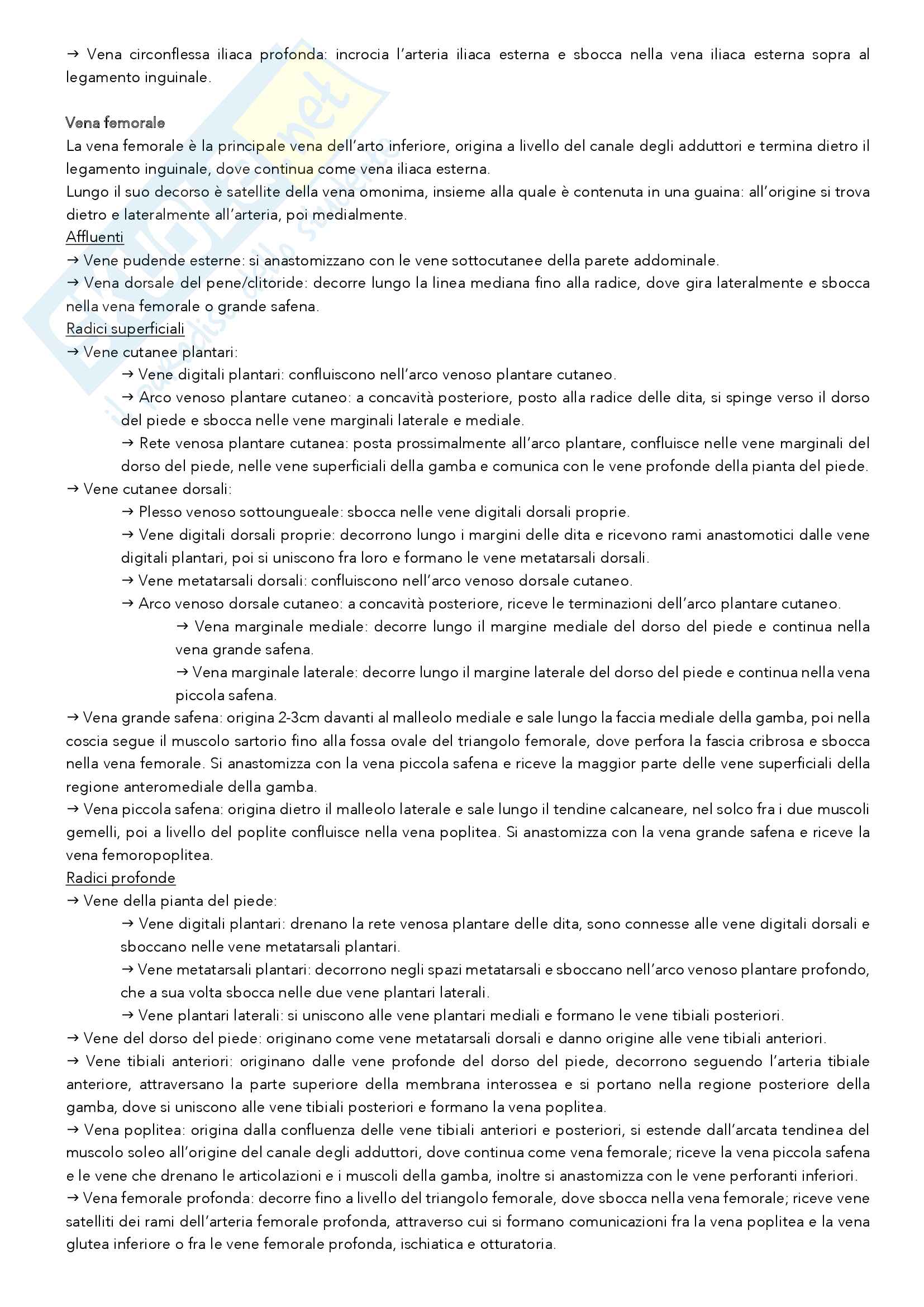 → Vena circonflessa iliaca profonda: incrocia l'arteria iliaca esterna e sbocca nella vena iliaca esterna sopra al legamento inguinale.

Vena femorale
La vena femorale è la principale vena dell'arto inferiore, origina a livello del canale degli adduttori e termina dietro il legamento inguinale, dove continua come vena iliaca esterna.
Lungo il suo decorso è satellite della vena omonima, insieme alla quale è contenuta in una guaina: all'origine si trova dietro e lateralmente all'arteria, poi medialmente.
Affluenti
→ Vene pudende esterne: si anastomizzano con le vene sottocutanee della parete addominale.
→ Vena dorsale del pene/clitoride: decorre lungo la linea mediana fino alla radice, dove gira lateralmente e sbocca nella vena femorale o grande safena.
Radici superficiali
→ Vene cutanee plantari:
→ Vene digitali plantari: confluiscono nell'arco venoso plantare cutaneo.
→ Arco venoso plantare cutaneo: a concavità posteriore, posto alla radice delle dita, si spinge verso il dorso del piede e sbocca nelle vene marginali laterale e mediale.
→ Rete venosa plantare cutanea: posta prossimalmente all'arco plantare, confluisce nelle vene marginali del dorso del piede, nelle vene superficiali della gamba e comunica con le vene profonde della pianta del piede.
→ Vene cutanee dorsali:
→ Plesso venoso sottoungueale: sbocca nelle vene digitali dorsali proprie.
→ Vene digitali dorsali proprie: decorrono lungo i margini delle dita e ricevono rami anastomotici dalle vene digitali plantari, poi si uniscono fra loro e formano le vene metatarsali dorsali.
→ Vene metatarsali dorsali: confluiscono nell'arco venoso dorsale cutaneo.
→ Arco venoso dorsale cutaneo: a concavità posteriore, riceve le terminazioni dell'arco plantare cutaneo.
→ Vena marginale mediale: decorre lungo il margine mediale del dorso del piede e continua nella vena grande safena.
→ Vena marginale laterale: decorre lungo il margine laterale del dorso del piede e continua nella vena piccola safena.
→ Vena grande safena: origina 2-3cm davanti al malleolo mediale e sale lungo la faccia mediale della gamba, poi nella coscia segue il muscolo sartorio fino alla fossa ovale del triangolo femorale, dove perfora la fascia cribrosa e sbocca nella vena femorale. Si anastomizza con la vena piccola safena e riceve la maggior parte delle vene superficiali della regione anteromediale della gamba.
→ Vena piccola safena: origina dietro il malleolo laterale e sale lungo il tendine calcaneare, nel solco fra i due muscoli gemelli, poi a livello del poplite confluisce nella vena poplitea. Si anastomizza con la vena grande safena e riceve la vena femoropoplitea.
Radici profonde
→ Vene della pianta del piede:
→ Vene digitali plantari: drenano la rete venosa plantare delle dita, sono connesse alle vene digitali dorsali e sboccano nelle vene metatarsali plantari.
→ Vene metatarsali plantari: decorrono negli spazi metatarsali e sboccano nell'arco venoso plantare profondo, che a sua volta sbocca nelle due vene plantari laterali.
→ Vene plantari laterali: si uniscono alle vene plantari mediali e formano le vene tibiali posteriori.
→ Vene del dorso del piede: originano come vene metatarsali dorsali e danno origine alle vene tibiali anteriori.
→ Vene tibiali anteriori: originano dalle vene profonde del dorso del piede, decorrono seguendo l'arteria tibiale anteriore, attraversano la parte superiore della membrana interossea e si portano nella regione posteriore della gamba, dove si uniscono alle vene tibiali posteriori e formano la vena poplitea.
→ Vena poplitea: origina dalla confluenza delle vene tibiali anteriori e posteriori, si estende dall'arcata tendinea del muscolo soleo all'origine del canale degli adduttori, dove continua come vena femorale; riceve la vena piccola safena e le vene che drenano le articolazioni e i muscoli della gamba, inoltre si anastomizza con le vene perforanti inferiori.
→ Vena femorale profonda: decorre fino a livello del triangolo femorale, dove sbocca nella vena femorale; riceve vene satelliti dei rami dell'arteria femorale profonda, attraverso cui si formano comunicazioni fra la vena poplitea e la vena glutea inferiore o fra le vene femorale profonda, ischiatica e otturatoria.